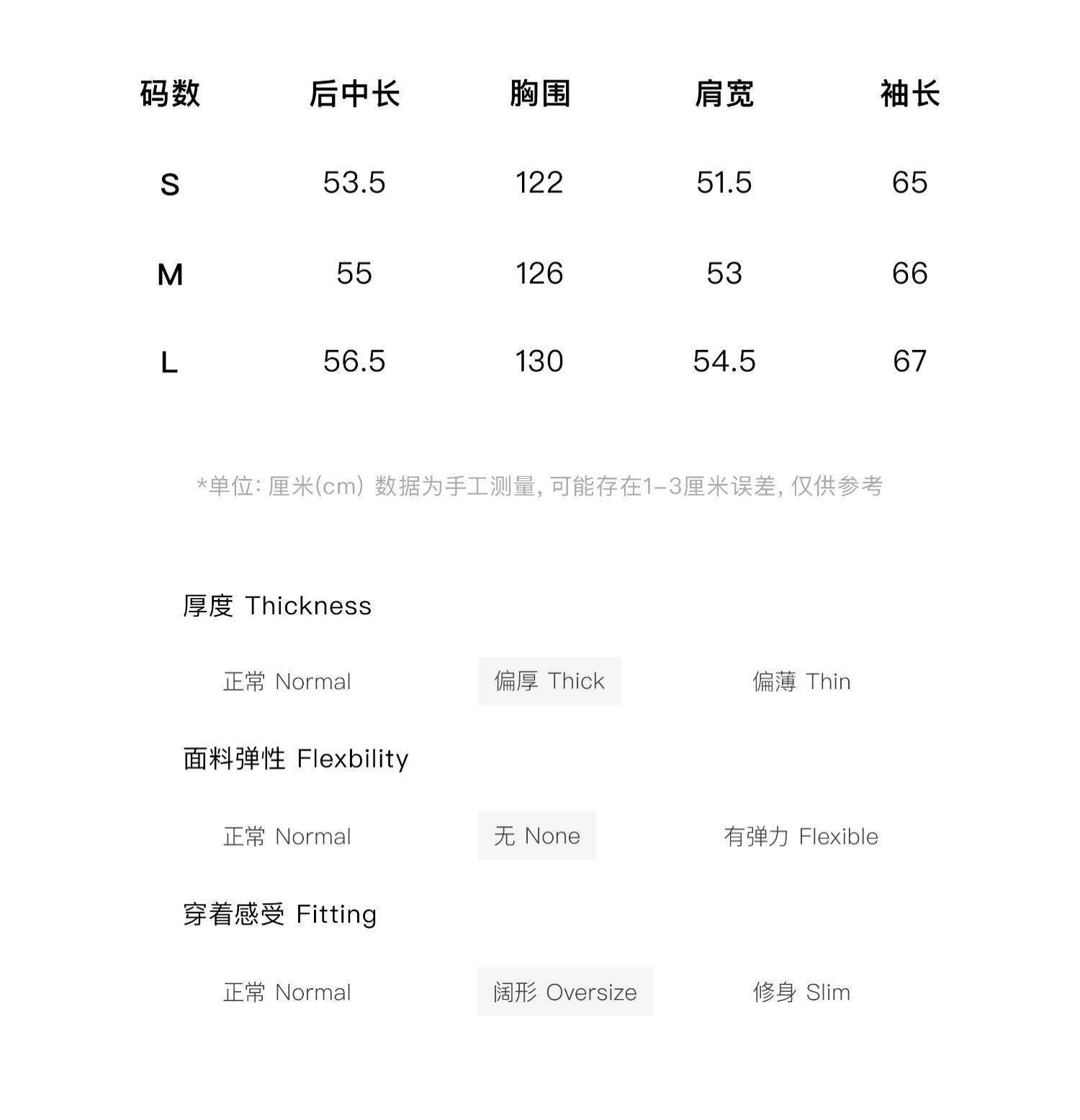 | 码数 | 后中长 | 胸围 | 肩宽 | 袖长 |
|---|---|---|---|---|
| S | 53.5 | 122 | 51.5 | 65 |
| M | 55 | 126 | 53 | 66 |
| L | 56.5 | 130 | 54.5 | 67 |

*单位: 厘米(cm) 数据为手工测量, 可能存在1-3厘米误差, 仅供参考

厚度 Thickness

正常 Normal    偏厚 Thick    偏薄 Thin

面料弹性 Flexbility

正常 Normal    无 None    有弹力 Flexible

穿着感受 Fitting

正常 Normal    阔形 Oversize    修身 Slim